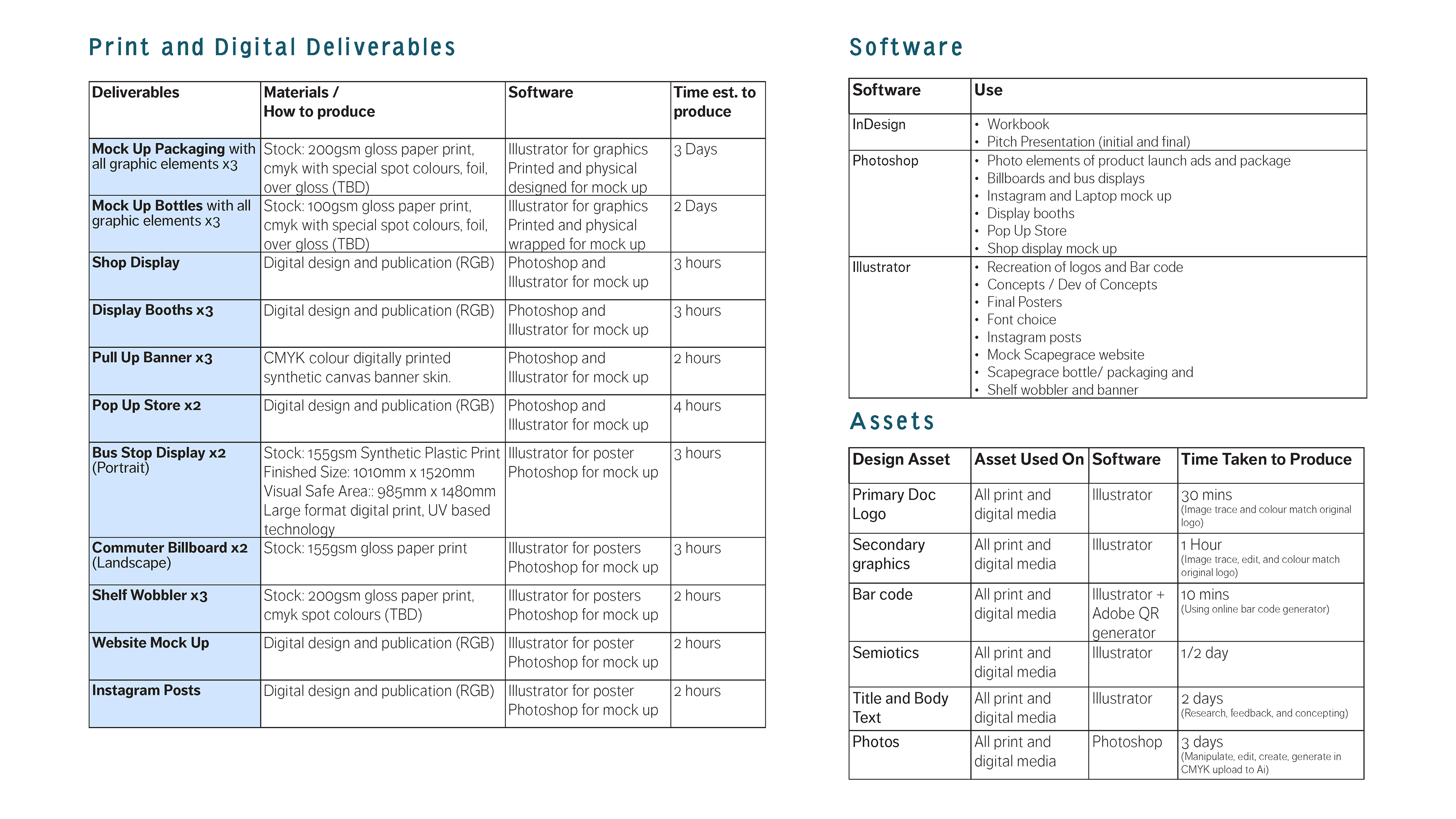 Print and Digital Deliverables

| Deliverables | Materials / How to produce | Software | Time est. to produce |
|---|---|---|---|
| Mock Up Packaging with all graphic elements x3 | Stock: 200gsm gloss paper print, cmyk with special spot colours, foil, over gloss (TBD) | Illustrator for graphics Printed and physical designed for mock up | 3 Days |
| Mock Up Bottles with all graphic elements x3 | Stock: 100gsm gloss paper print, cmyk with special spot colours, foil, over gloss (TBD) | Illustrator for graphics Printed and physical wrapped for mock up | 2 Days |
| Shop Display | Digital design and publication (RGB) | Photoshop and Illustrator for mock up | 3 hours |
| Display Booths x3 | Digital design and publication (RGB) | Photoshop and Illustrator for mock up | 3 hours |
| Pull Up Banner x3 | CMYK colour digitally printed synthetic canvas banner skin. | Photoshop and Illustrator for mock up | 2 hours |
| Pop Up Store x2 | Digital design and publication (RGB) | Photoshop and Illustrator for mock up | 4 hours |
| Bus Stop Display x2 (Portrait) | Stock: 155gsm Synthetic Plastic Print Finished Size: 1010mm x 1520mm Visual Safe Area:: 985mm x 1480mm Large format digital print, UV based technology | Illustrator for poster Photoshop for mock up | 3 hours |
| Commuter Billboard x2 (Landscape) | Stock: 155gsm gloss paper print | Illustrator for posters Photoshop for mock up | 3 hours |
| Shelf Wobbler x3 | Stock: 200gsm gloss paper print, cmyk spot colours (TBD) | Illustrator for posters Photoshop for mock up | 2 hours |
| Website Mock Up | Digital design and publication (RGB) | Illustrator for poster Photoshop for mock up | 2 hours |
| Instagram Posts | Digital design and publication (RGB) | Illustrator for poster Photoshop for mock up | 2 hours |

Software

| Software | Use |
|---|---|
| InDesign | • Workbook • Pitch Presentation (initial and final) |
| Photoshop | • Photo elements of product launch ads and package • Billboards and bus displays • Instagram and Laptop mock up • Display booths • Pop Up Store • Shop display mock up |
| Illustrator | • Recreation of logos and Bar code • Concepts / Dev of Concepts • Final Posters • Font choice • Instagram posts • Mock Scapegrace website • Scapegrace bottle/ packaging and • Shelf wobbler and banner |

Assets

| Design Asset | Asset Used On | Software | Time Taken to Produce |
|---|---|---|---|
| Primary Doc Logo | All print and digital media | Illustrator | 30 mins (Image trace and colour match original logo) |
| Secondary graphics | All print and digital media | Illustrator | 1 Hour (Image trace, edit, and colour match original logo) |
| Bar code | All print and digital media | Illustrator + Adobe QR generator | 10 mins (Using online bar code generator) |
| Semiotics | All print and digital media | Illustrator | 1/2 day |
| Title and Body Text | All print and digital media | Illustrator | 2 days (Research, feedback, and concepting) |
| Photos | All print and digital media | Photoshop | 3 days (Manipulate, edit, create, generate in CMYK upload to Ai) |